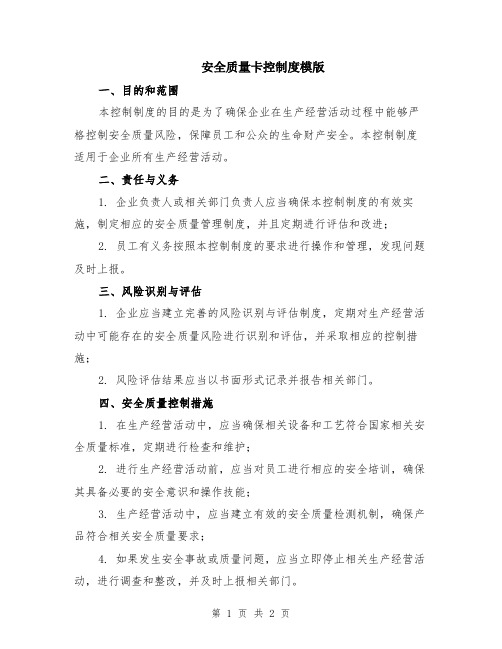 安全质量卡控制度模版

一、目的和范围

本控制制度的目的是为了确保企业在生产经营活动过程中能够严格控制安全质量风险，保障员工和公众的生命财产安全。本控制制度适用于企业所有生产经营活动。

二、责任与义务

1. 企业负责人或相关部门负责人应当确保本控制制度的有效实施，制定相应的安全质量管理制度，并且定期进行评估和改进；

2. 员工有义务按照本控制制度的要求进行操作和管理，发现问题及时上报。

三、风险识别与评估

1. 企业应当建立完善的风险识别与评估制度，定期对生产经营活动中可能存在的安全质量风险进行识别和评估，并采取相应的控制措施；

2. 风险评估结果应当以书面形式记录并报告相关部门。

四、安全质量控制措施

1. 在生产经营活动中，应当确保相关设备和工艺符合国家相关安全质量标准，定期进行检查和维护；

2. 进行生产经营活动前，应当对员工进行相应的安全培训，确保其具备必要的安全意识和操作技能；

3. 生产经营活动中，应当建立有效的安全质量检测机制，确保产品符合相关安全质量要求；

4. 如果发生安全事故或质量问题，应当立即停止相关生产经营活动，进行调查和整改，并及时上报相关部门。

第 1 页 共 2 页